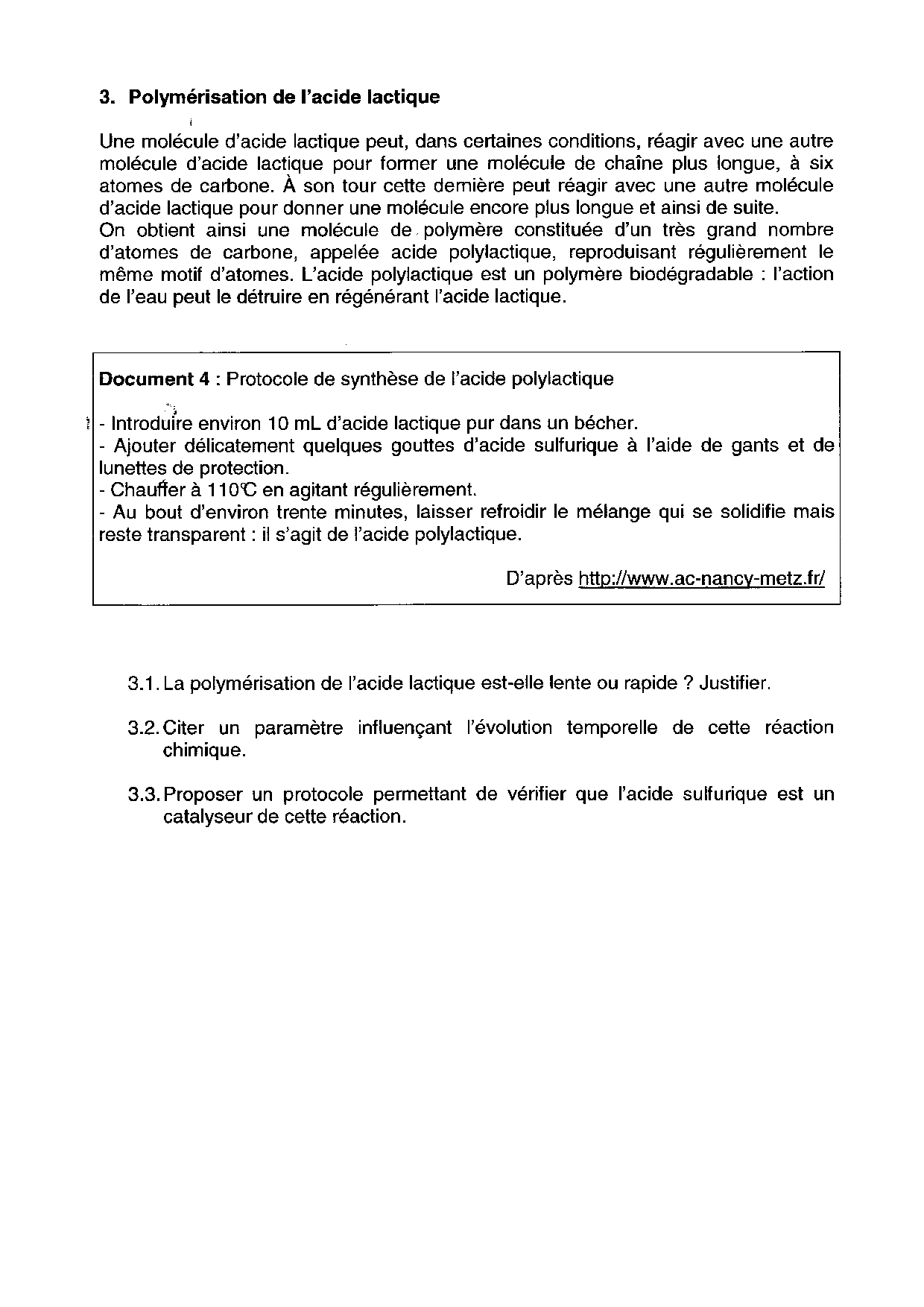 3. Polymérisation de l'acide lactique

Une molécule d'acide lactique peut, dans certaines conditions, réagir avec une autre molécule d'acide lactique pour former une molécule de chaîne plus longue, à six atomes de carbone. À son tour cette dernière peut réagir avec une autre molécule d'acide lactique pour donner une molécule encore plus longue et ainsi de suite.
On obtient ainsi une molécule de polymère constituée d'un très grand nombre d'atomes de carbone, appelée acide polylactique, reproduisant régulièrement le même motif d'atomes. L'acide polylactique est un polymère biodégradable : l'action de l'eau peut le détruire en régénérant l'acide lactique.

Document 4 : Protocole de synthèse de l'acide polylactique

- Introduire environ 10 mL d'acide lactique pur dans un bécher.
- Ajouter délicatement quelques gouttes d'acide sulfurique à l'aide de gants et de lunettes de protection.
- Chauffer à 110°C en agitant régulièrement.
- Au bout d'environ trente minutes, laisser refroidir le mélange qui se solidifie mais reste transparent : il s'agit de l'acide polylactique.

D'après http://www.ac-nancy-metz.fr/

3.1. La polymérisation de l'acide lactique est-elle lente ou rapide ? Justifier.

3.2. Citer un paramètre influençant l'évolution temporelle de cette réaction chimique.

3.3. Proposer un protocole permettant de vérifier que l'acide sulfurique est un catalyseur de cette réaction.